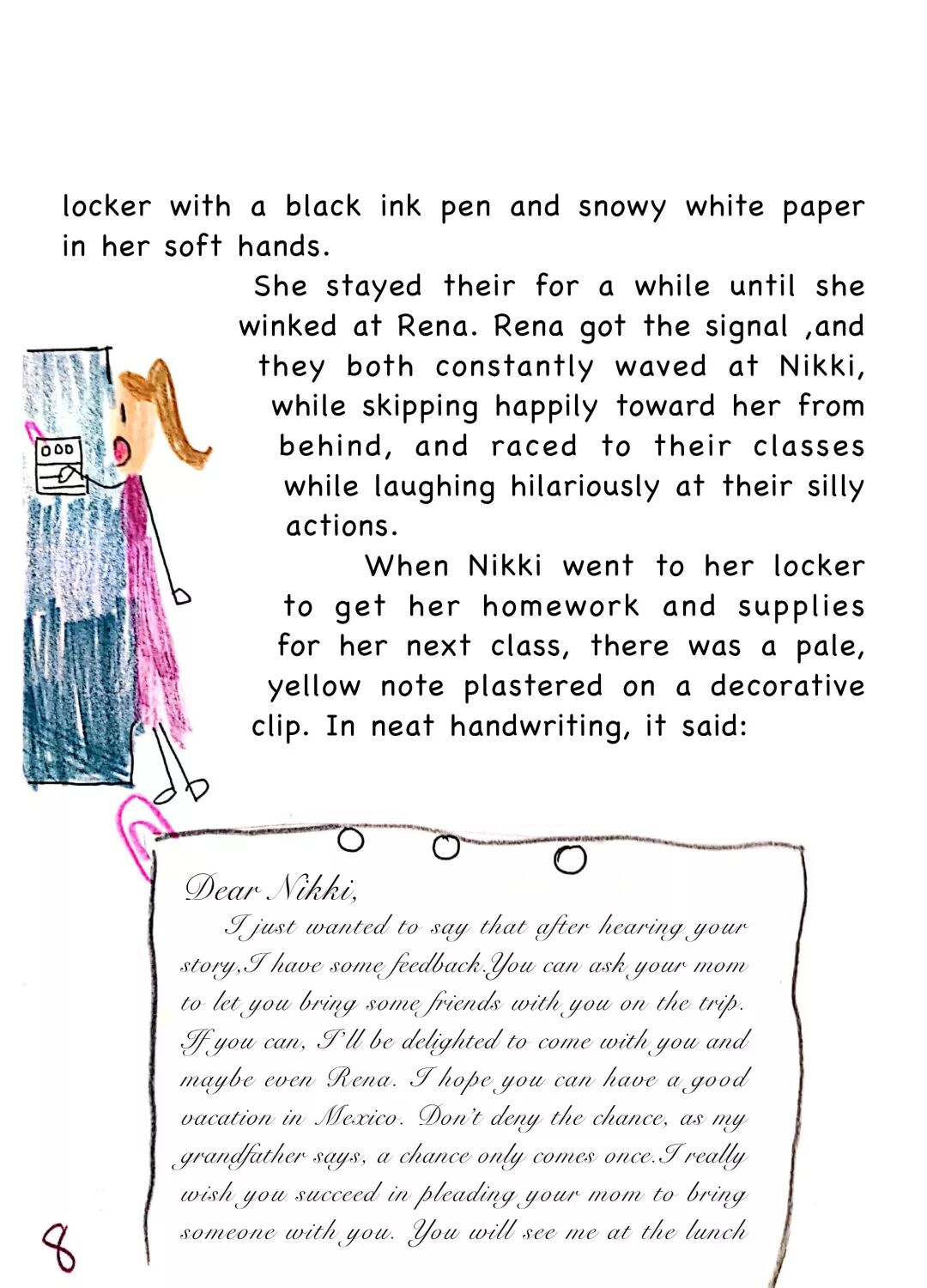 locker with a black ink pen and snowy white paper in her soft hands.

She stayed their for a while until she winked at Rena. Rena got the signal ,and they both constantly waved at Nikki, while skipping happily toward her from behind, and raced to their classes while laughing hilariously at their silly actions.

When Nikki went to her locker to get her homework and supplies for her next class, there was a pale, yellow note plastered on a decorative clip. In neat handwriting, it said:

Dear Nikki,

I just wanted to say that after hearing your story,I have some feedback.You can ask your mom to let you bring some friends with you on the trip. If you can, I'll be delighted to come with you and maybe even Rena. I hope you can have a good vacation in Mexico. Don't deny the chance, as my grandfather says, a chance only comes once.I really wish you succeed in pleading your mom to bring someone with you. You will see me at the lunch

8